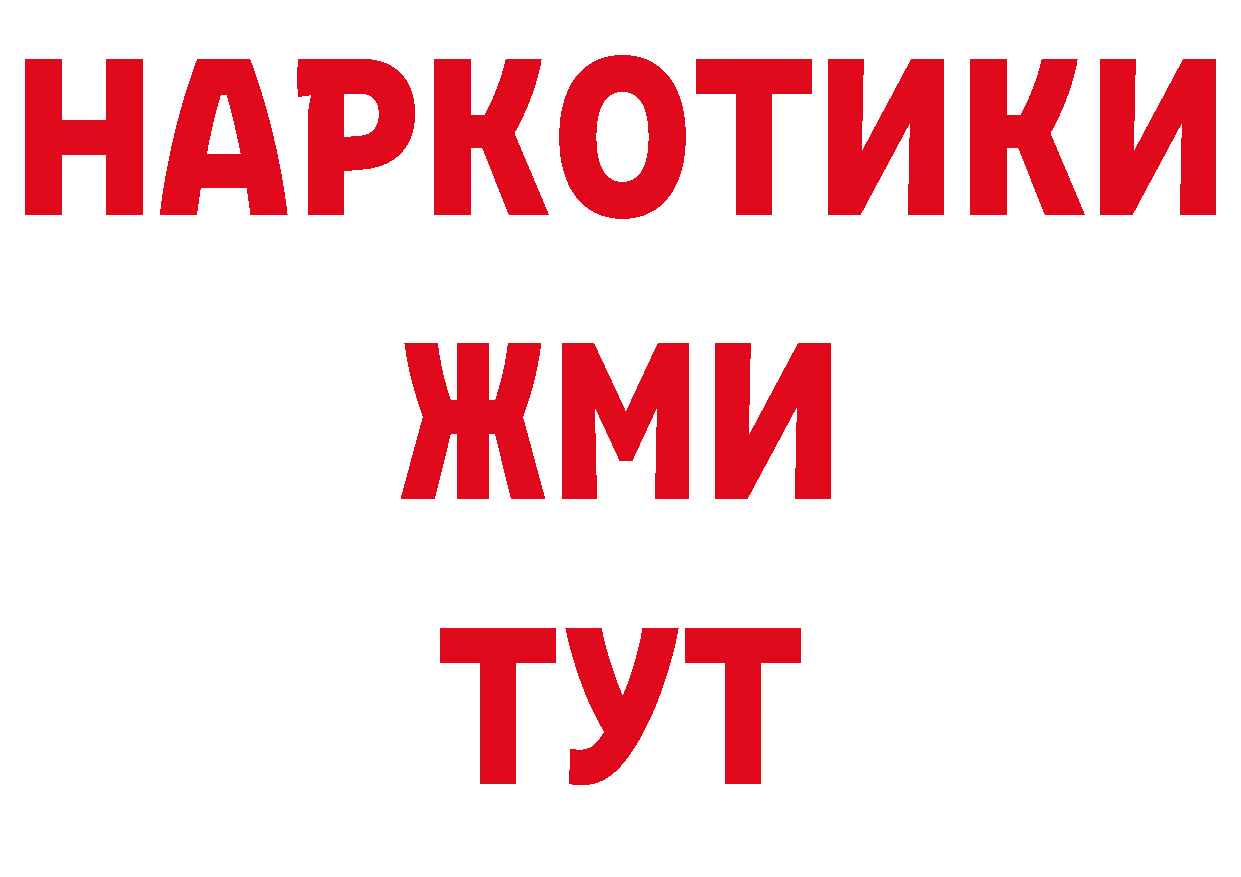 НАРКОТИКИ
ЖМИ
ТУТ